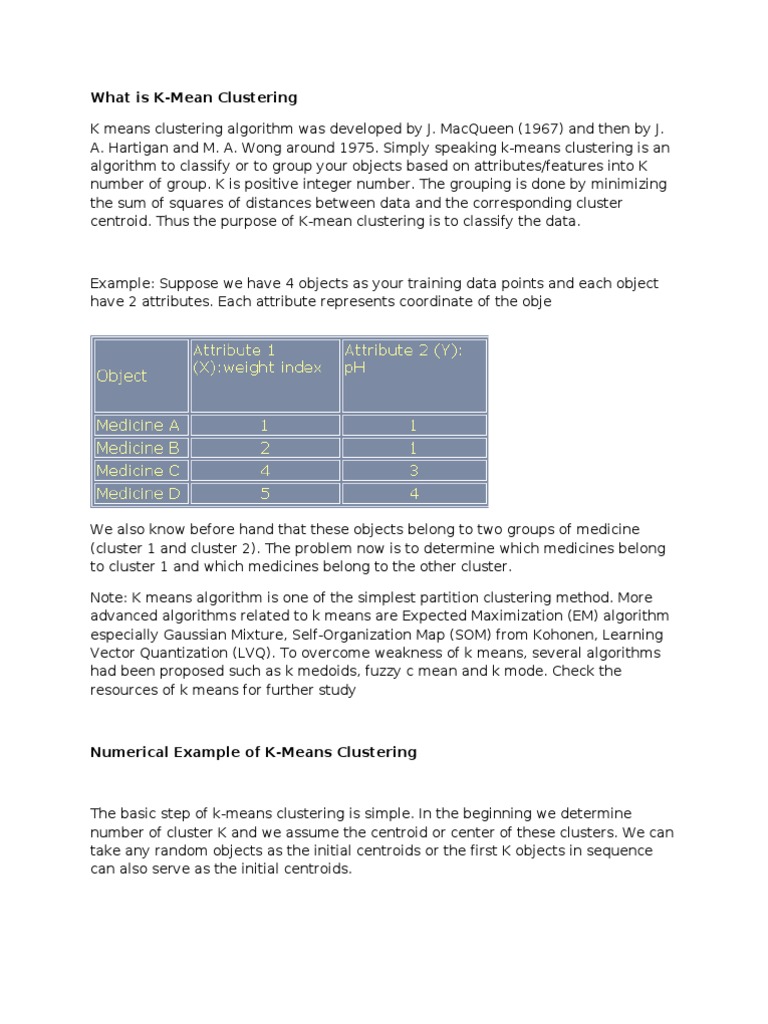 What is K-Mean Clustering

K means clustering algorithm was developed by J. MacQueen (1967) and then by J. A. Hartigan and M. A. Wong around 1975. Simply speaking k-means clustering is an algorithm to classify or to group your objects based on attributes/features into K number of group. K is positive integer number. The grouping is done by minimizing the sum of squares of distances between data and the corresponding cluster centroid. Thus the purpose of K-mean clustering is to classify the data.

Example: Suppose we have 4 objects as your training data points and each object have 2 attributes. Each attribute represents coordinate of the obje

| Object | Attribute 1 (X):weight index | Attribute 2 (Y): pH |
|---|---|---|
| Medicine A | 1 | 1 |
| Medicine B | 2 | 1 |
| Medicine C | 4 | 3 |
| Medicine D | 5 | 4 |

We also know before hand that these objects belong to two groups of medicine (cluster 1 and cluster 2). The problem now is to determine which medicines belong to cluster 1 and which medicines belong to the other cluster.

Note: K means algorithm is one of the simplest partition clustering method. More advanced algorithms related to k means are Expected Maximization (EM) algorithm especially Gaussian Mixture, Self-Organization Map (SOM) from Kohonen, Learning Vector Quantization (LVQ). To overcome weakness of k means, several algorithms had been proposed such as k medoids, fuzzy c mean and k mode. Check the resources of k means for further study

Numerical Example of K-Means Clustering

The basic step of k-means clustering is simple. In the beginning we determine number of cluster K and we assume the centroid or center of these clusters. We can take any random objects as the initial centroids or the first K objects in sequence can also serve as the initial centroids.